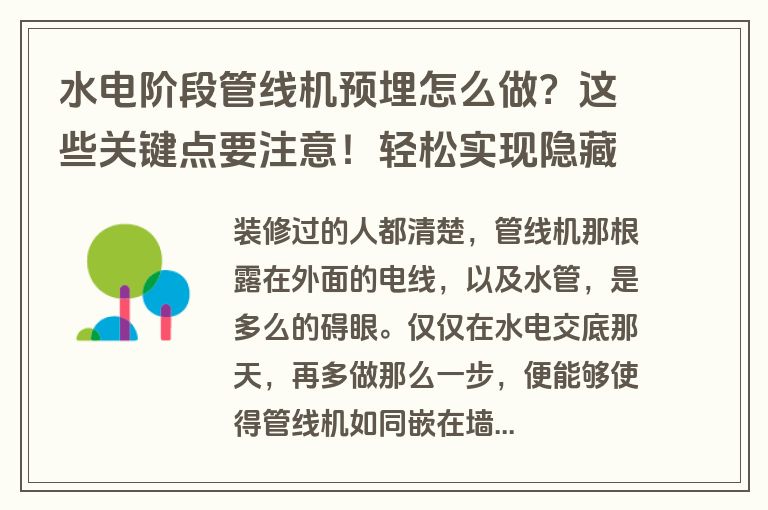 水电阶段管线机预埋怎么做？这些关键点要注意！轻松实现隐藏

装修过的人都清楚，管线机那根露在外面的电线，以及水管，是多么的碍眼。仅仅在水电交底那天，再多做那么一步，便能够使得管线机如同嵌在墙...